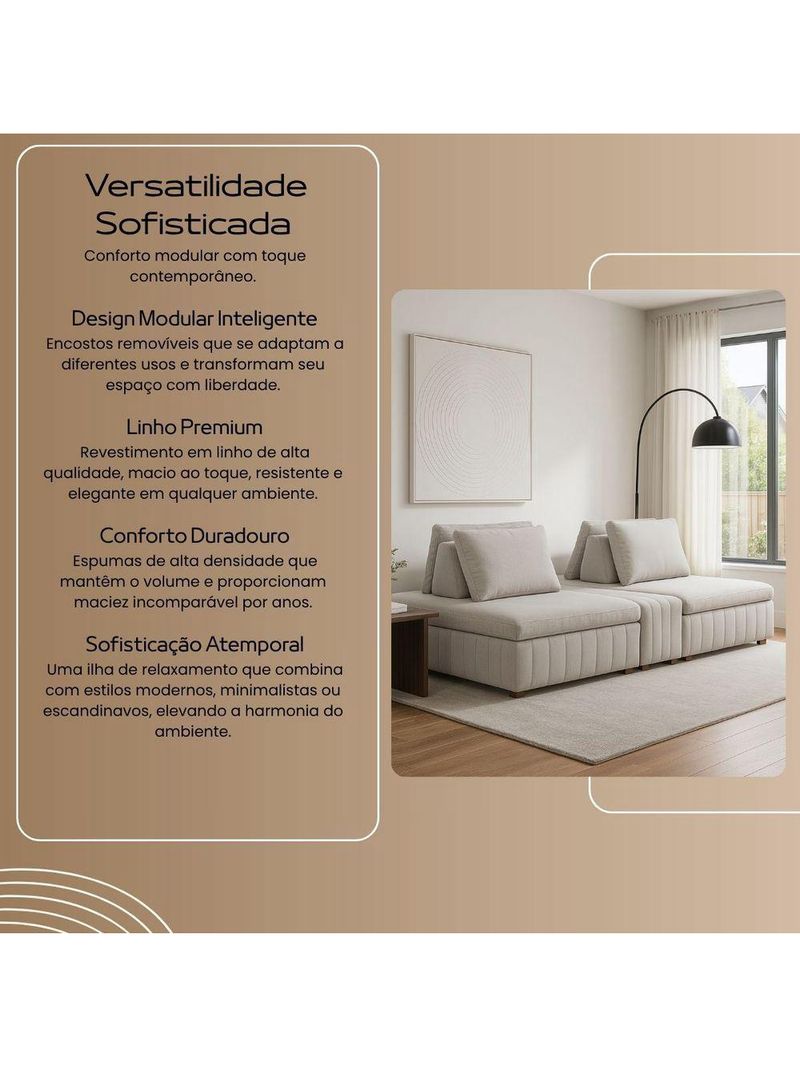 Versatilidade Sofisticada
Conforto modular com toque contemporâneo.

Design Modular Inteligente
Encostos removíveis que se adaptam a diferentes usos e transformam seu espaço com liberdade.

Linho Premium
Revestimento em linho de alta qualidade, macio ao toque, resistente e elegante em qualquer ambiente.

Conforto Duradouro
Espumas de alta densidade que mantêm o volume e proporcionam maciez incomparável por anos.

Sofisticação Atemporal
Uma ilha de relaxamento que combina com estilos modernos, minimalistas ou escandinavos, elevando a harmonia do ambiente.